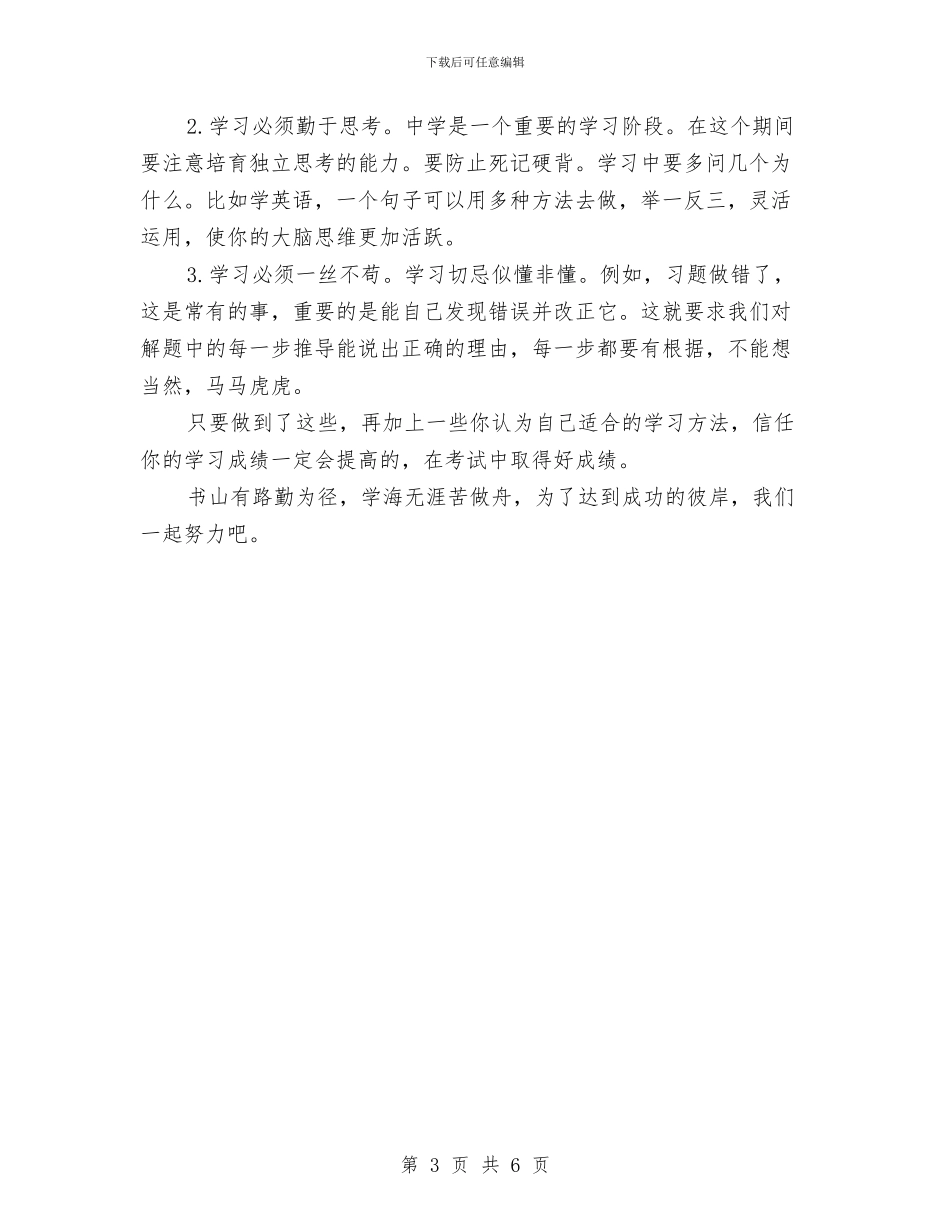 下载后可任意编辑

2.学习必须勤于思考。中学是一个重要的学习阶段。在这个期间要注意培育独立思考的能力。要防止死记硬背。学习中要多问几个为什么。比如学英语，一个句子可以用多种方法去做，举一反三，灵活运用，使你的大脑思维更加活跃。

3.学习必须一丝不苟。学习切忌似懂非懂。例如，习题做错了，这是常有的事，重要的是能自己发现错误并改正它。这就要求我们对解题中的每一步推导能说出正确的理由，每一步都要有根据，不能想当然，马马虎虎。

只要做到了这些，再加上一些你认为自己适合的学习方法，信任你的学习成绩一定会提高的，在考试中取得好成绩。

书山有路勤为径，学海无涯苦做舟，为了达到成功的彼岸，我们一起努力吧。

第 3 页 共 6 页